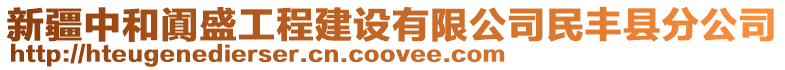 新疆中和阗盛工程建设有限公司民丰县分公司
http://hteugenedierser.cn.coovee.com